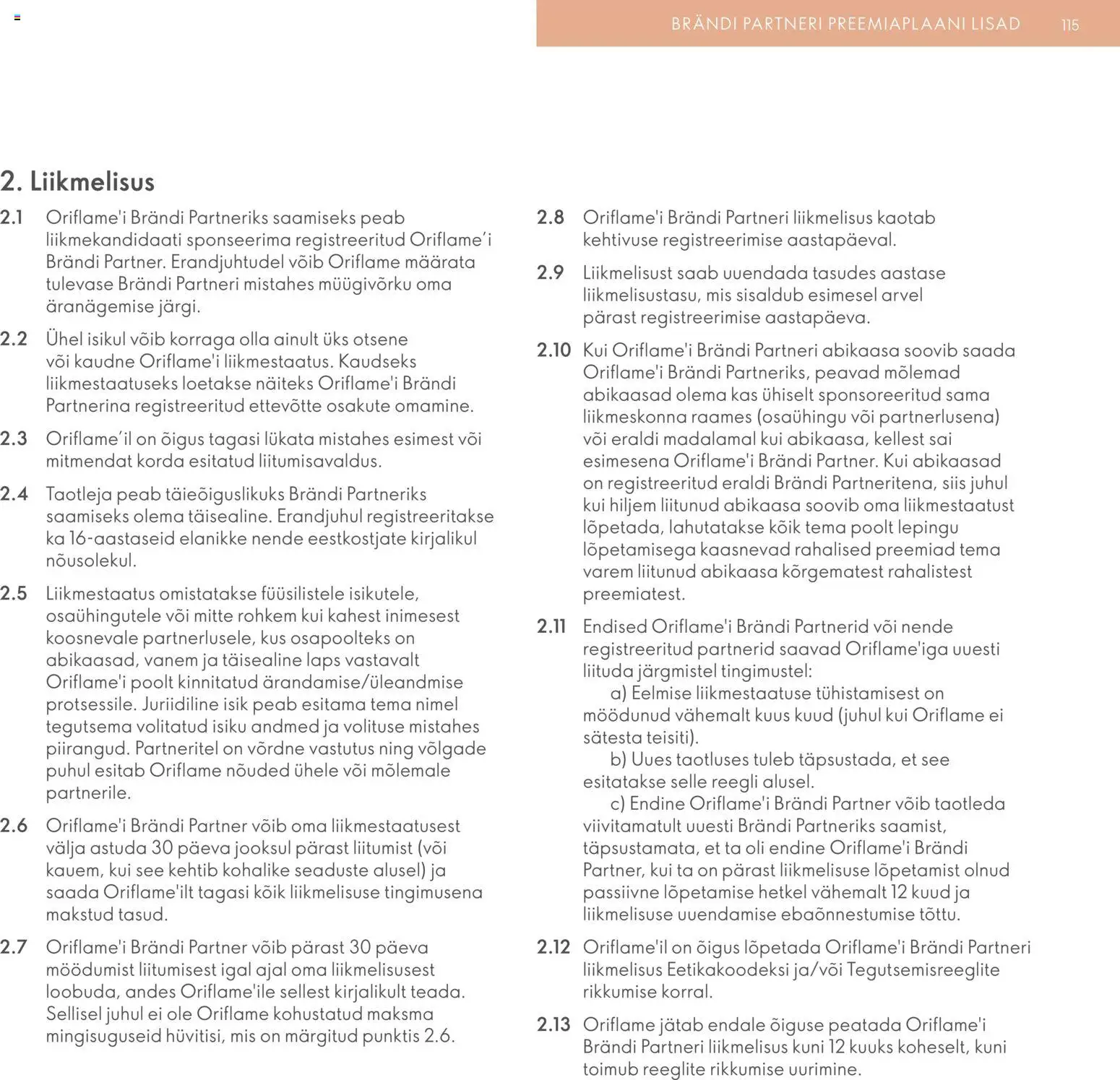 BRÄNDI PARTNERI PREEMIAPLAANI LISAD 115

2. Liikmelisus

2.1 Oriflame'i Brändi Partneriks saamiseks peab liikmekandidaati sponseerima registreeritud Oriflame'i Brändi Partner. Erandjuhtudel võib Oriflame määrata tulevase Brändi Partneri mistahes müügivõrku oma äranägemise järgi.

2.2 Ühel isikul võib korraga olla ainult üks otsene või kaudne Oriflame'i liikmestaatus. Kaudseks liikmestaatuseks loetakse näiteks Oriflame'i Brändi Partnerina registreeritud ettevõtte osakute omamine.

2.3 Oriflame'il on õigus tagasi lükata mistahes esimest või mitmendat korda esitatud liitumisavaldus.

2.4 Taotleja peab täieõiguslikuks Brändi Partneriks saamiseks olema täisealine. Erandjuhul registreeritakse ka 16-aastaseid elanikke nende eestkostjate kirjalikul nõusolekul.

2.5 Liikmestaatus omistatakse füüsilistele isikutele, osaühingutele või mitte rohkem kui kahest inimesest koosnevale partnerlusele, kus osapoolteks on abikaasad, vanem ja täisealine laps vastavalt Oriflame'i poolt kinnitatud ärandamise/üleandmise protsessile. Juriidiline isik peab esitama tema nimel tegutsema volitatud isiku andmed ja volituse mistahes piirangud. Partneritel on võrdne vastutus ning võlgade puhul esitab Oriflame nõuded ühele või mõlemale partnerile.

2.6 Oriflame'i Brändi Partner võib oma liikmestaatusest välja astuda 30 päeva jooksul pärast liitumist (või kauem, kui see kehtib kohalike seaduste alusel) ja saada Oriflame'ilt tagasi kõik liikmelisuse tingimusena makstud tasud.

2.7 Oriflame'i Brändi Partner võib pärast 30 päeva möödumist liitumisest igal ajal oma liikmelisusest loobuda, andes Oriflame'ile sellest kirjalikult teada. Sellisel juhul ei ole Oriflame kohustatud maksma mingisuguseid hüvitisi, mis on märgitud punktis 2.6.

2.8 Oriflame'i Brändi Partneri liikmelisus kaotab kehtivuse registreerimise aastapäeval.

2.9 Liikmelisust saab uuendada tasudes aastase liikmelisustasu, mis sisaldub esimesel arvel pärast registreerimise aastapäeva.

2.10 Kui Oriflame'i Brändi Partneri abikaasa soovib saada Oriflame'i Brändi Partneriks, peavad mõlemad abikaasad olema kas ühiselt sponsoreeritud sama liikmeskonna raames (osaühingu või partnerlusena) või eraldi madalamal kui abikaasa, kellest sai esimesena Oriflame'i Brändi Partner. Kui abikaasad on registreeritud eraldi Brändi Partneritena, siis juhul kui hiljem liitunud abikaasa soovib oma liikmestaatust lõpetada, lahutatakse kõik tema poolt lepingu lõpetamisega kaasnevad rahalised preemiad tema varem liitunud abikaasa kõrgematest rahalistest preemiatest.

2.11 Endised Oriflame'i Brändi Partnerid või nende registreeritud partnerid saavad Oriflame'iga uuesti liituda järgmistel tingimustel:
a) Eelmise liikmestaatuse tühistamisest on möödunud vähemalt kuus kuud (juhul kui Oriflame ei sätesta teisiti).
b) Uues taotluses tuleb täpsustada, et see esitatakse selle reegli alusel.
c) Endine Oriflame'i Brändi Partner võib taotleda viivitamatult uuesti Brändi Partneriks saamist, täpsustamata, et ta oli endine Oriflame'i Brändi Partner, kui ta on pärast liikmelisuse lõpetamist olnud passiivne lõpetamise hetkel vähemalt 12 kuud ja liikmelisuse uuendamise ebaõnnestumise tõttu.

2.12 Oriflame'il on õigus lõpetada Oriflame'i Brändi Partneri liikmelisus Eetikakoodeksi ja/või Tegutsemisreeglite rikkumise korral.

2.13 Oriflame jätab endale õiguse peatada Oriflame'i Brändi Partneri liikmelisus kuni 12 kuuks koheselt, kuni toimub reeglite rikkumise uurimine.